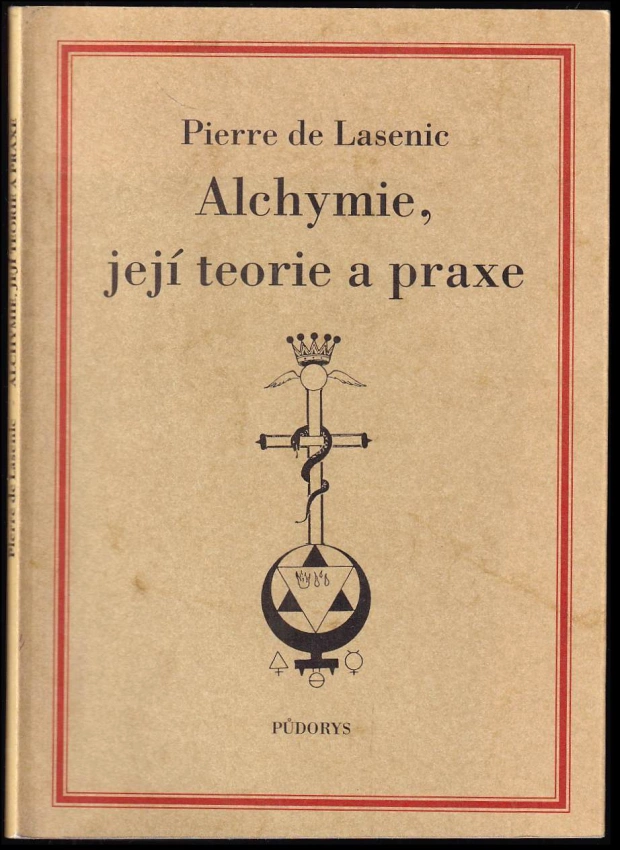 Pierre de Lasenic

Alchymie, její teorie a praxe

PŮDORYS

Pierre de Lasenic ALCHYMIE, JEJÍ TEORIE A PRAXE